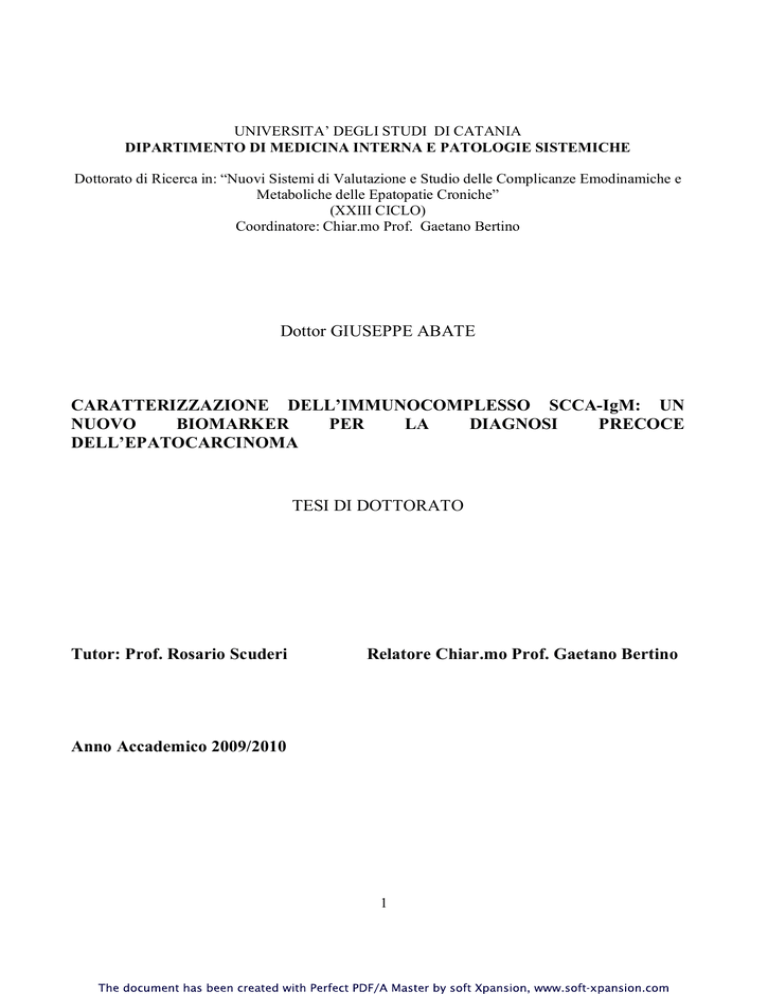 UNIVERSITA' DEGLI STUDI DI CATANIA
DIPARTIMENTO DI MEDICINA INTERNA E PATOLOGIE SISTEMICHE

Dottorato di Ricerca in: "Nuovi Sistemi di Valutazione e Studio delle Complicanze Emodinamiche e Metaboliche delle Epatopatie Croniche"
(XXIII CICLO)
Coordinatore: Chiar.mo Prof. Gaetano Bertino

Dottor GIUSEPPE ABATE

CARATTERIZZAZIONE DELL'IMMUNOCOMPLESSO SCCA-IgM: UN NUOVO BIOMARKER PER LA DIAGNOSI PRECOCE DELL'EPATOCARCINOMA

TESI DI DOTTORATO

Tutor: Prof. Rosario Scuderi

Relatore Chiar.mo Prof. Gaetano Bertino

Anno Accademico 2009/2010

1

The document has been created with Perfect PDF/A Master by soft Xpansion, www.soft-xpansion.com